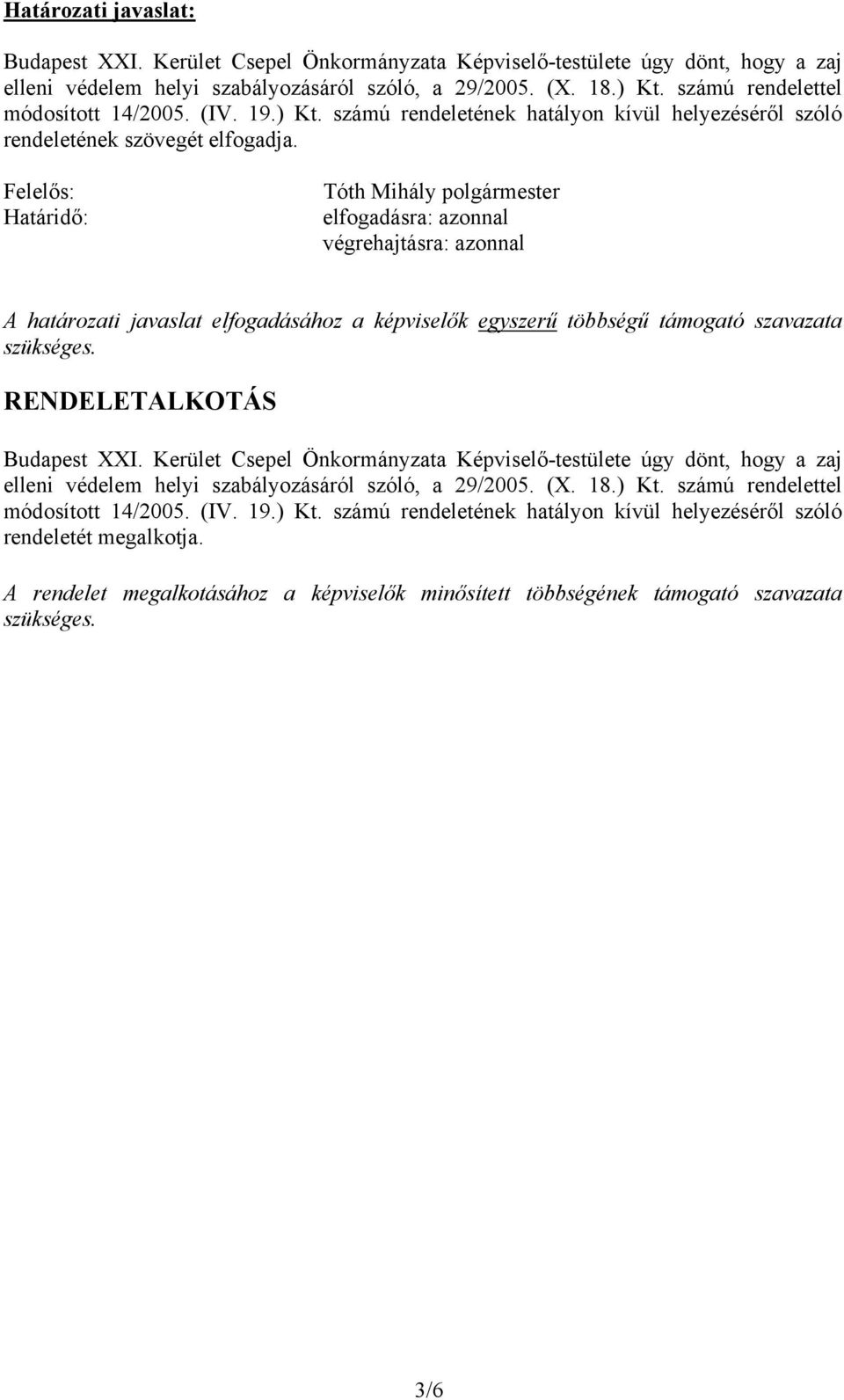 Határozati javaslat:

Budapest XXI. Kerület Csepel Önkormányzata Képviselő-testülete úgy dönt, hogy a zaj elleni védelem helyi szabályozásáról szóló, a 29/2005. (X. 18.) Kt. számú rendelettel módosított 14/2005. (IV. 19.) Kt. számú rendeletének hatályon kívül helyezéséről szóló rendeletének szövegét elfogadja.

Felelős: Tóth Mihály polgármester
Határidő: elfogadásra: azonnal
végrehajtásra: azonnal

A határozati javaslat elfogadásához a képviselők egyszerű többségű támogató szavazata szükséges.

RENDELETALKOTÁS

Budapest XXI. Kerület Csepel Önkormányzata Képviselő-testülete úgy dönt, hogy a zaj elleni védelem helyi szabályozásáról szóló, a 29/2005. (X. 18.) Kt. számú rendelettel módosított 14/2005. (IV. 19.) Kt. számú rendeletének hatályon kívül helyezéséről szóló rendeletét megalkotja.

A rendelet megalkotásához a képviselők minősített többségének támogató szavazata szükséges.

3/6